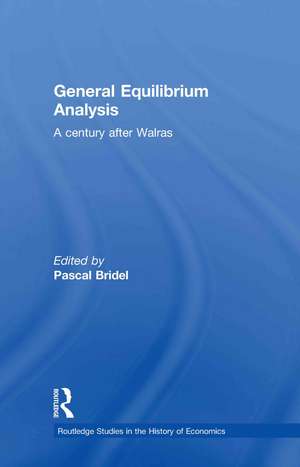 General Equilibrium Analysis

A century after Walras

Edited by
Pascal Bridel

Routledge

Routledge Studies in the History of Economics